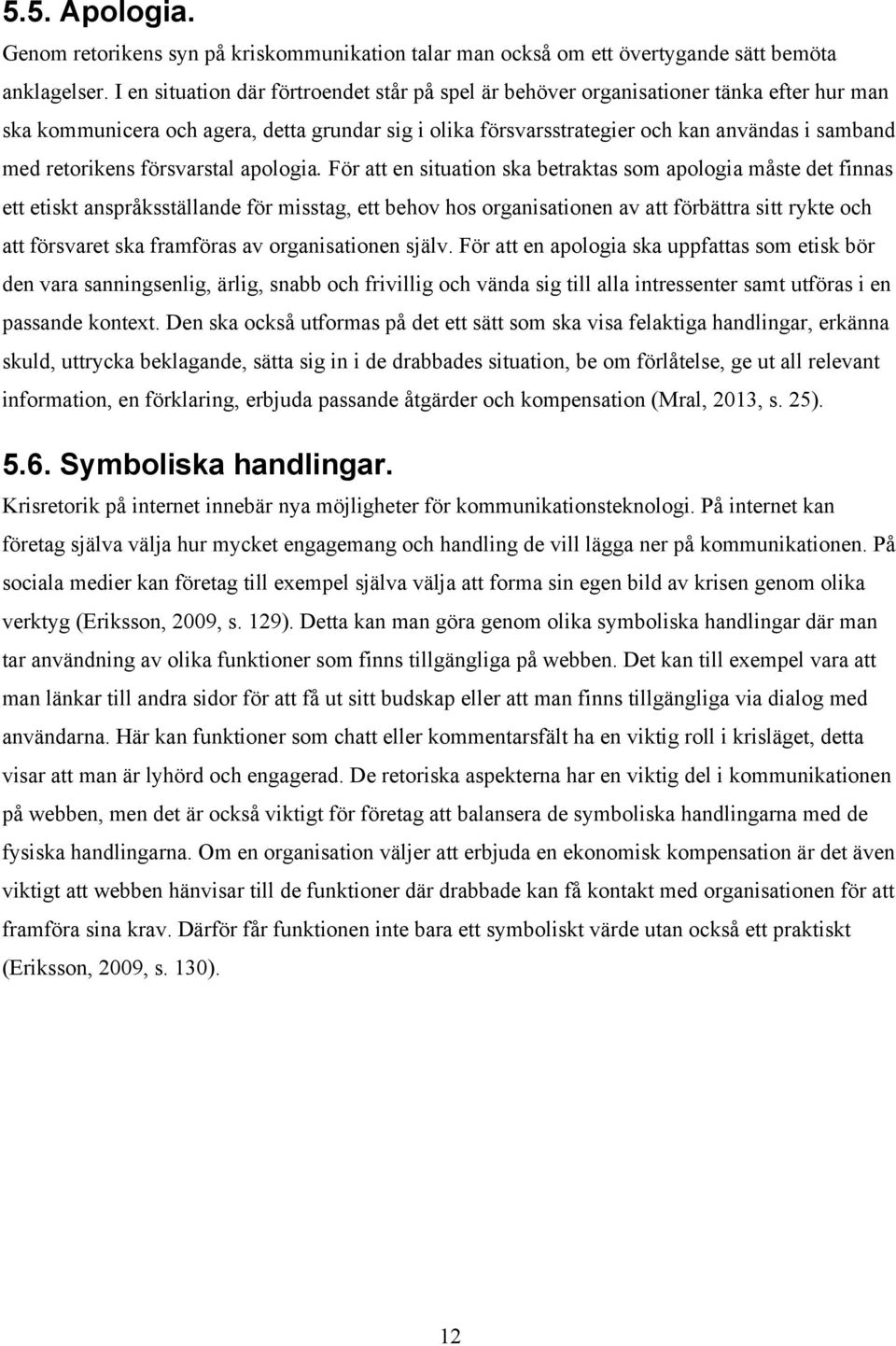 5.5. Apologia.

Genom retorikens syn på kriskommunikation talar man också om ett övertygande sätt bemöta anklagelser. I en situation där förtroendet står på spel är behöver organisationer tänka efter hur man ska kommunicera och agera, detta grundar sig i olika försvarsstrategier och kan användas i samband med retorikens försvarstal apologia. För att en situation ska betraktas som apologia måste det finnas ett etiskt anspråksställande för misstag, ett behov hos organisationen av att förbättra sitt rykte och att försvaret ska framföras av organisationen själv. För att en apologia ska uppfattas som etisk bör den vara sanningsenlig, ärlig, snabb och frivillig och vända sig till alla intressenter samt utföras i en passande kontext. Den ska också utformas på det ett sätt som ska visa felaktiga handlingar, erkänna skuld, uttrycka beklagande, sätta sig in i de drabbades situation, be om förlåtelse, ge ut all relevant information, en förklaring, erbjuda passande åtgärder och kompensation (Mral, 2013, s. 25).

5.6. Symboliska handlingar.

Krisretorik på internet innebär nya möjligheter för kommunikationsteknologi. På internet kan företag själva välja hur mycket engagemang och handling de vill lägga ner på kommunikationen. På sociala medier kan företag till exempel själva välja att forma sin egen bild av krisen genom olika verktyg (Eriksson, 2009, s. 129). Detta kan man göra genom olika symboliska handlingar där man tar användning av olika funktioner som finns tillgängliga på webben. Det kan till exempel vara att man länkar till andra sidor för att få ut sitt budskap eller att man finns tillgängliga via dialog med användarna. Här kan funktioner som chatt eller kommentarsfält ha en viktig roll i krisläget, detta visar att man är lyhörd och engagerad. De retoriska aspekterna har en viktig del i kommunikationen på webben, men det är också viktigt för företag att balansera de symboliska handlingarna med de fysiska handlingarna. Om en organisation väljer att erbjuda en ekonomisk kompensation är det även viktigt att webben hänvisar till de funktioner där drabbade kan få kontakt med organisationen för att framföra sina krav. Därför får funktionen inte bara ett symboliskt värde utan också ett praktiskt (Eriksson, 2009, s. 130).

12